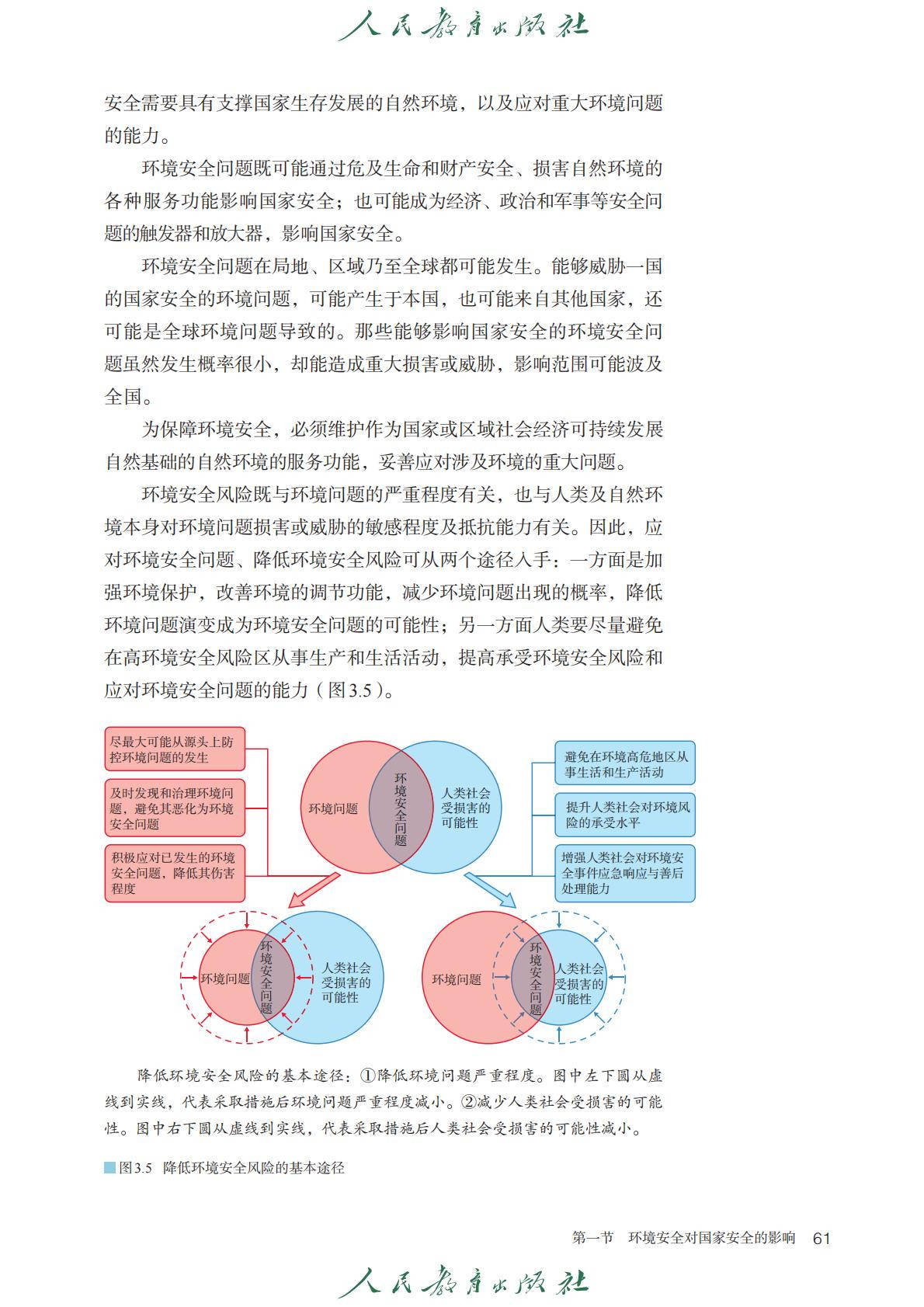 人民教育出版社

安全需要具有支撑国家生存发展的自然环境，以及应对重大环境问题的能力。

环境安全问题既可能通过危及生命和财产安全、损害自然环境的各种服务功能影响国家安全；也可能成为经济、政治和军事等安全问题的触发器和放大器，影响国家安全。

环境安全问题在局地、区域乃至全球都可能发生。能够威胁一国的国家安全的环境问题，可能产生于本国，也可能来自其他国家，还可能是全球环境问题导致的。那些能够影响国家安全的环境安全问题虽然发生概率很小，却能造成重大损害或威胁，影响范围可能波及全国。

为保障环境安全，必须维护作为国家或区域社会经济可持续发展自然基础的自然环境的服务功能，妥善应对涉及环境的重大问题。

环境安全风险既与环境问题的严重程度有关，也与人类及自然环境本身对环境问题损害或威胁的敏感程度及抵抗能力有关。因此，应对环境安全问题、降低环境安全风险可从两个途径入手：一方面是加强环境保护，改善环境的调节功能，减少环境问题出现的概率，降低环境问题演变成为环境安全问题的可能性；另一方面人类要尽量避免在高环境安全风险区从事生产和生活活动，提高承受环境安全风险和应对环境安全问题的能力（图3.5）。

尽最大可能从源头上防控环境问题的发生

及时发现和治理环境问题，避免其恶化为环境安全问题

积极应对已发生的环境安全问题，降低其伤害程度

环境问题

环境安全问题

人类社会受损害的可能性

避免在环境高危地区从事生活和生产活动

提升人类社会对环境风险的承受水平

增强人类社会对环境安全事件应急响应与善后处理能力

环境问题

环境安全问题

人类社会受损害的可能性

环境问题

环境安全问题

人类社会受损害的可能性

降低环境安全风险的基本途径：①降低环境问题严重程度。图中左下圆从虚线到实线，代表采取措施后环境问题严重程度减小。②减少人类社会受损害的可能性。图中右下圆从虚线到实线，代表采取措施后人类社会受损害的可能性减小。

图3.5 降低环境安全风险的基本途径

第一节 环境安全对国家安全的影响 61

人民教育出版社